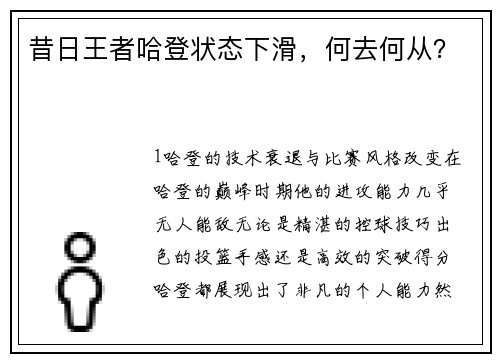 昔日王者哈登状态下滑，何去何从？

1哈登的技术衰退与比赛风格改变在哈登的巅峰时期他的进攻能力几乎无人能敌无论是精湛的控球技巧出色的投篮手感还是高效的突破得分哈登都展现出了非凡的个人能力然